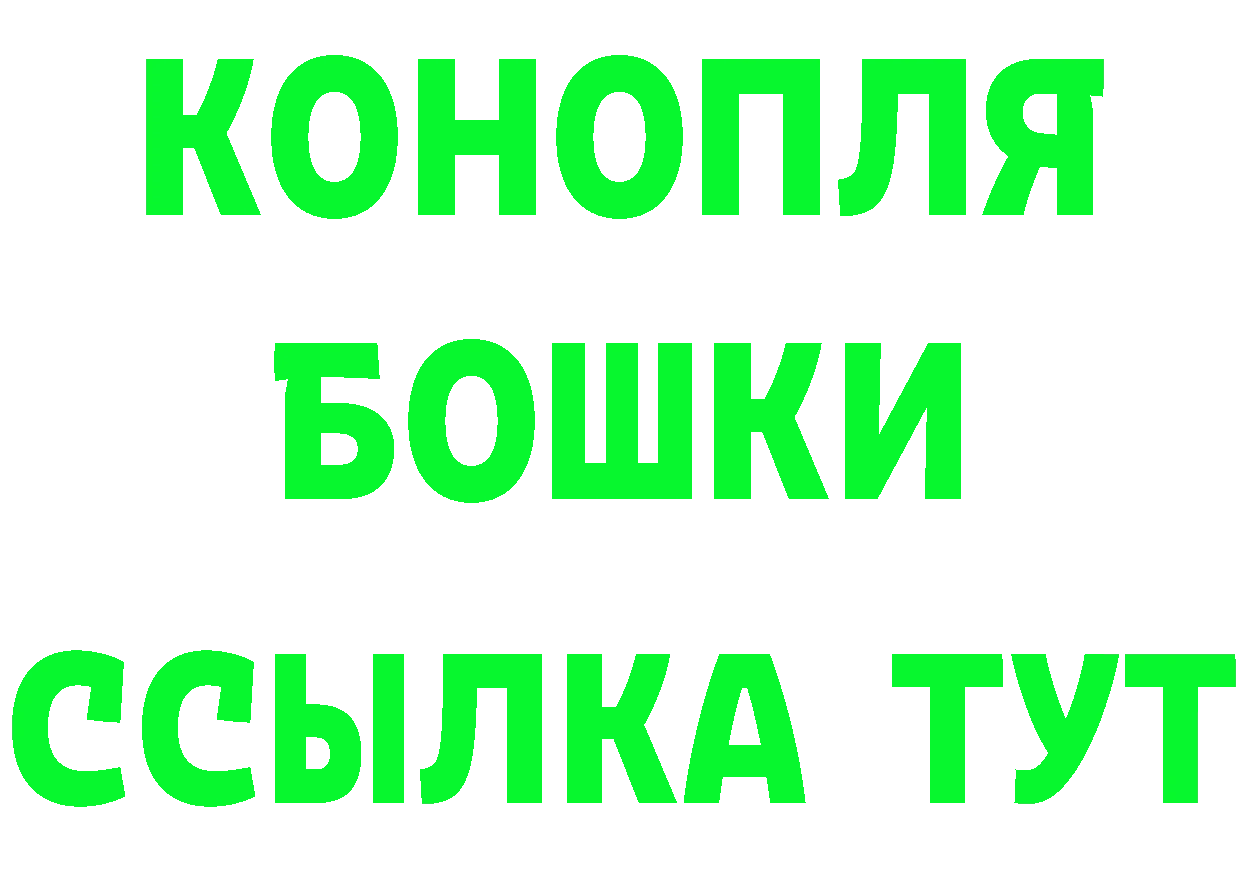 КОНОПЛЯ
БОШКИ
ССЫЛКА ТУТ